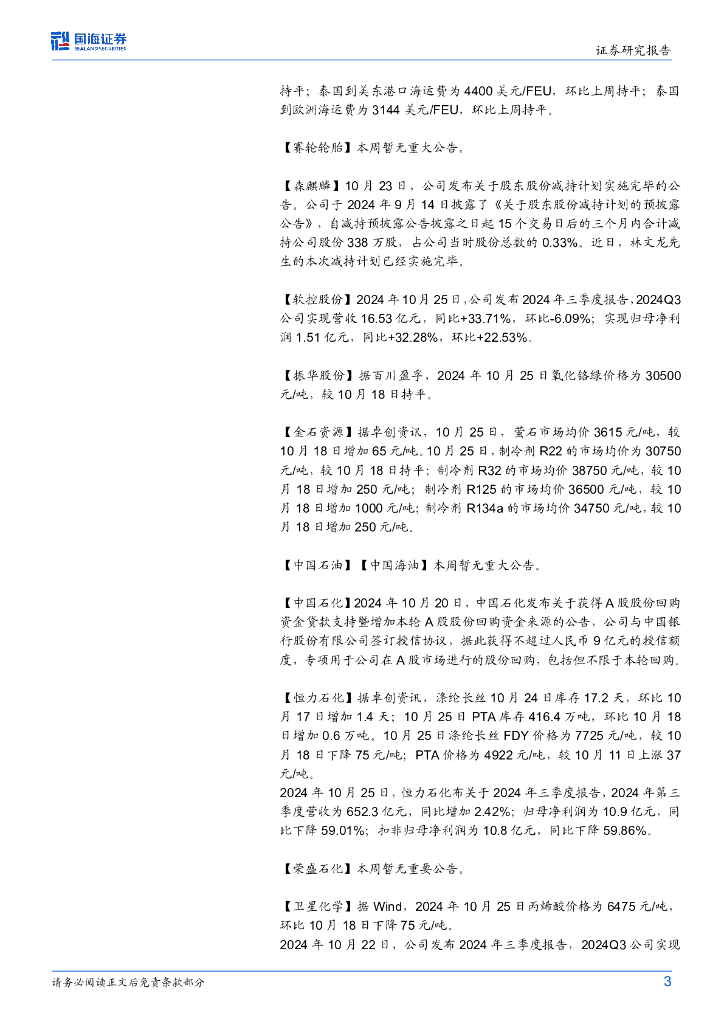 国海证券
SEALAND SECURITIES

证券研究报告

持平；泰国到美东港口海运费为 4400 美元/FEU，环比上周持平；泰国到欧洲海运费为 3144 美元/FEU，环比上周持平。

【赛轮轮胎】本周暂无重大公告。

【森麒麟】10 月 23 日，公司发布关于股东股份减持计划实施完毕的公告。公司于 2024 年 9 月 14 日披露了《关于股东股份减持计划的预披露公告》，自减持预披露公告披露之日起 15 个交易日后的三个月内合计减持公司股份 338 万股，占公司当时股份总数的 0.33%。近日，林文龙先生的本次减持计划已经实施完毕。

【软控股份】2024 年 10 月 25 日，公司发布 2024 年三季度报告，2024Q3 公司实现营收 16.53 亿元，同比+33.71%，环比-6.09%；实现归母净利润 1.51 亿元，同比+32.28%，环比+22.53%。

【振华股份】据百川盈孚，2024 年 10 月 25 日氧化铬绿价格为 30500 元/吨，较 10 月 18 日持平。

【金石资源】据卓创资讯，10 月 25 日，萤石市场均价 3615 元/吨，较 10 月 18 日增加 65 元/吨。10 月 25 日，制冷剂 R22 的市场均价为 30750 元/吨，较 10 月 18 日持平；制冷剂 R32 的市场均价 38750 元/吨，较 10 月 18 日增加 250 元/吨；制冷剂 R125 的市场均价 36500 元/吨，较 10 月 18 日增加 1000 元/吨；制冷剂 R134a 的市场均价 34750 元/吨，较 10 月 18 日增加 250 元/吨。

【中国石油】【中国海油】本周暂无重大公告。

【中国石化】2024 年 10 月 20 日，中国石化发布关于获得 A 股股份回购资金贷款支持暨增加本轮 A 股股份回购资金来源的公告，公司与中国银行股份有限公司签订授信协议，据此获得不超过人民币 9 亿元的授信额度，专项用于公司在 A 股市场进行的股份回购，包括但不限于本轮回购。

【恒力石化】据卓创资讯，涤纶长丝 10 月 24 日库存 17.2 天，环比 10 月 17 日增加 1.4 天；10 月 25 日 PTA 库存 416.4 万吨，环比 10 月 18 日增加 0.6 万吨。10 月 25 日涤纶长丝 FDY 价格为 7725 元/吨，较 10 月 18 日下降 75 元/吨；PTA 价格为 4922 元/吨，较 10 月 11 日上涨 37 元/吨。
2024 年 10 月 25 日，恒力石化布关于 2024 年三季度报告，2024 年第三季度营收为 652.3 亿元，同比增加 2.42%；归母净利润为 10.9 亿元，同比下降 59.01%；扣非归母净利润为 10.8 亿元，同比下降 59.86%。

【荣盛石化】本周暂无重要公告。

【卫星化学】据 Wind，2024 年 10 月 25 日丙烯酸价格为 6475 元/吨，环比 10 月 18 日下降 75 元/吨。
2024 年 10 月 22 日，公司发布 2024 年三季度报告，2024Q3 公司实现

请务必阅读正文后免责条款部分

3